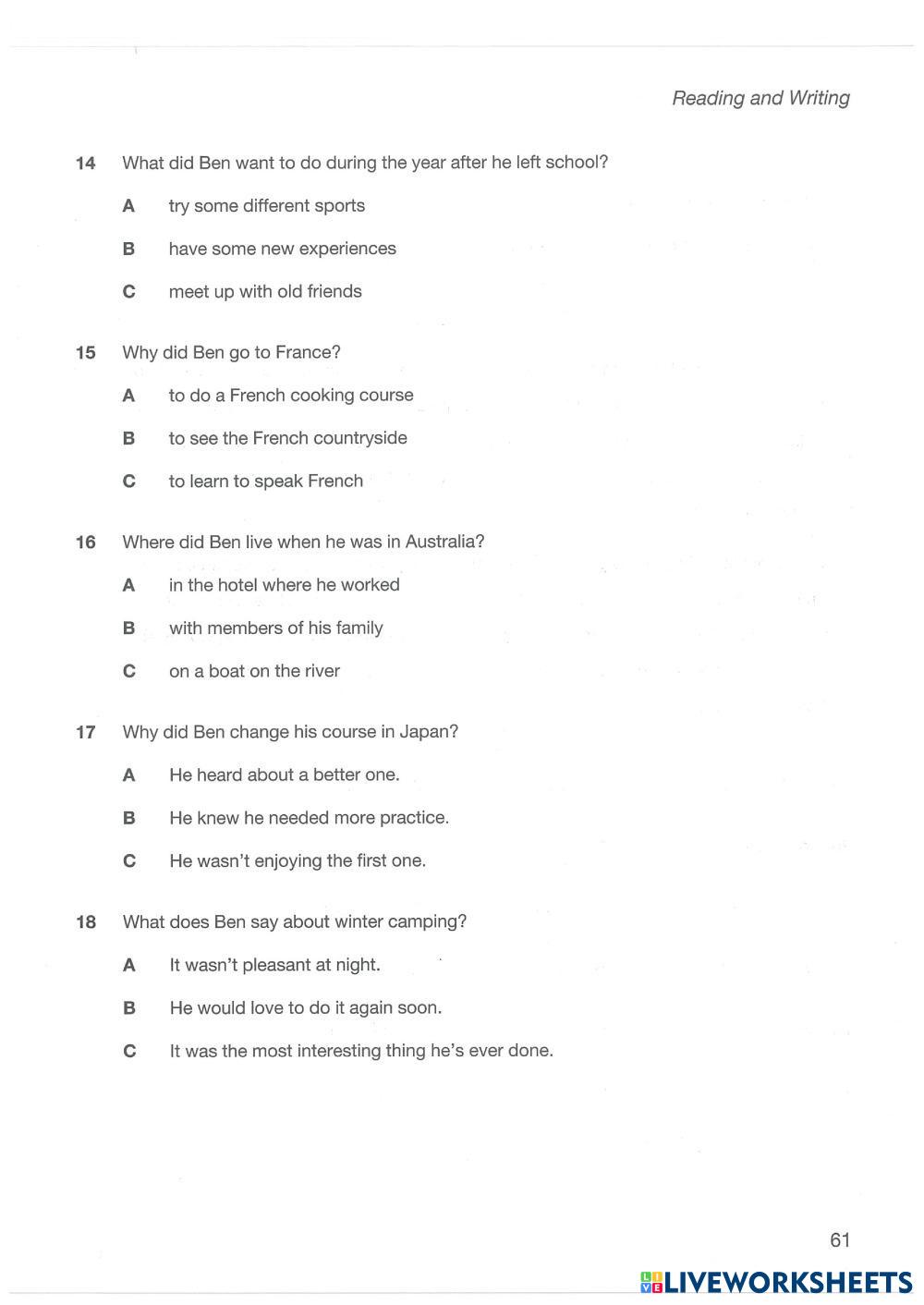 Reading and Writing

14 What did Ben want to do during the year after he left school?

A try some different sports

B have some new experiences

C meet up with old friends

15 Why did Ben go to France?

A to do a French cooking course

B to see the French countryside

C to learn to speak French

16 Where did Ben live when he was in Australia?

A in the hotel where he worked

B with members of his family

C on a boat on the river

17 Why did Ben change his course in Japan?

A He heard about a better one.

B He knew he needed more practice.

C He wasn't enjoying the first one.

18 What does Ben say about winter camping?

A It wasn't pleasant at night.

B He would love to do it again soon.

C It was the most interesting thing he's ever done.

61

LIVEWORKSHEETS